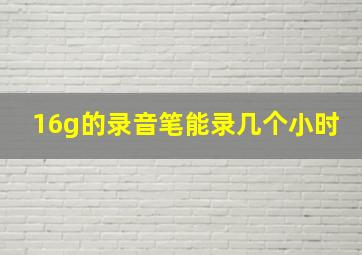 16g的录音笔能录几个小时